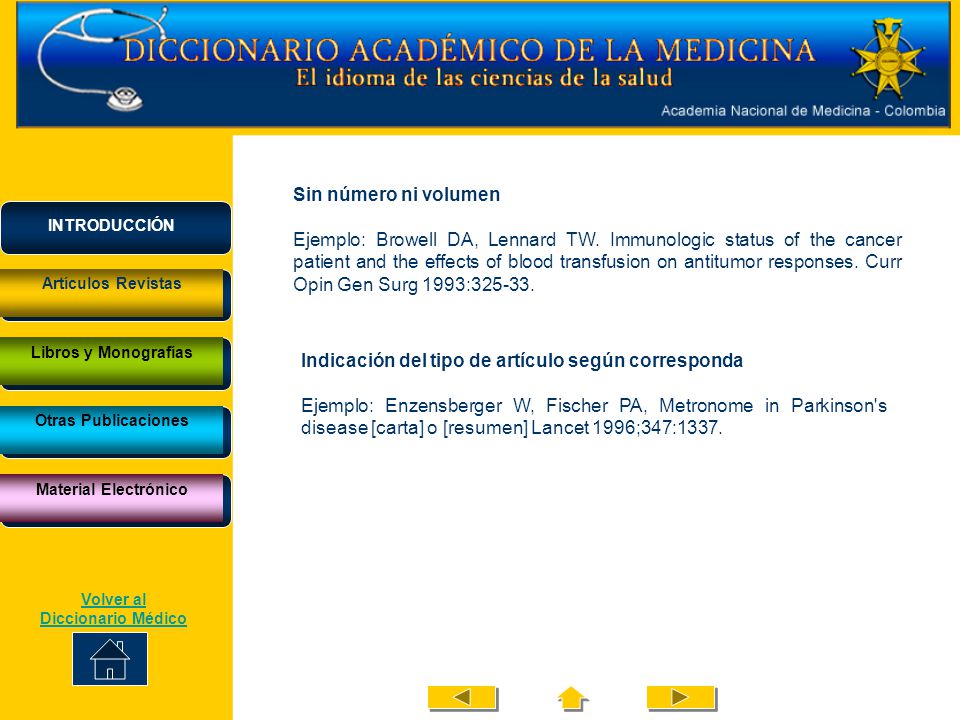 DICCIONARIO ACADÉMICO DE LA MEDICINA
El idioma de las ciencias de la salud
Academia Nacional de Medicina - Colombia

INTRODUCCIÓN
Artículos Revistas
Libros y Monografías
Otras Publicaciones
Material Electrónico

Volver al Diccionario Médico

Sin número ni volumen

Ejemplo: Browell DA, Lennard TW. Immunologic status of the cancer patient and the effects of blood transfusion on antitumor responses. Curr Opin Gen Surg 1993:325-33.

Indicación del tipo de artículo según corresponda

Ejemplo: Enzensberger W, Fischer PA, Metronome in Parkinson's disease [carta] o [resumen] Lancet 1996;347:1337.